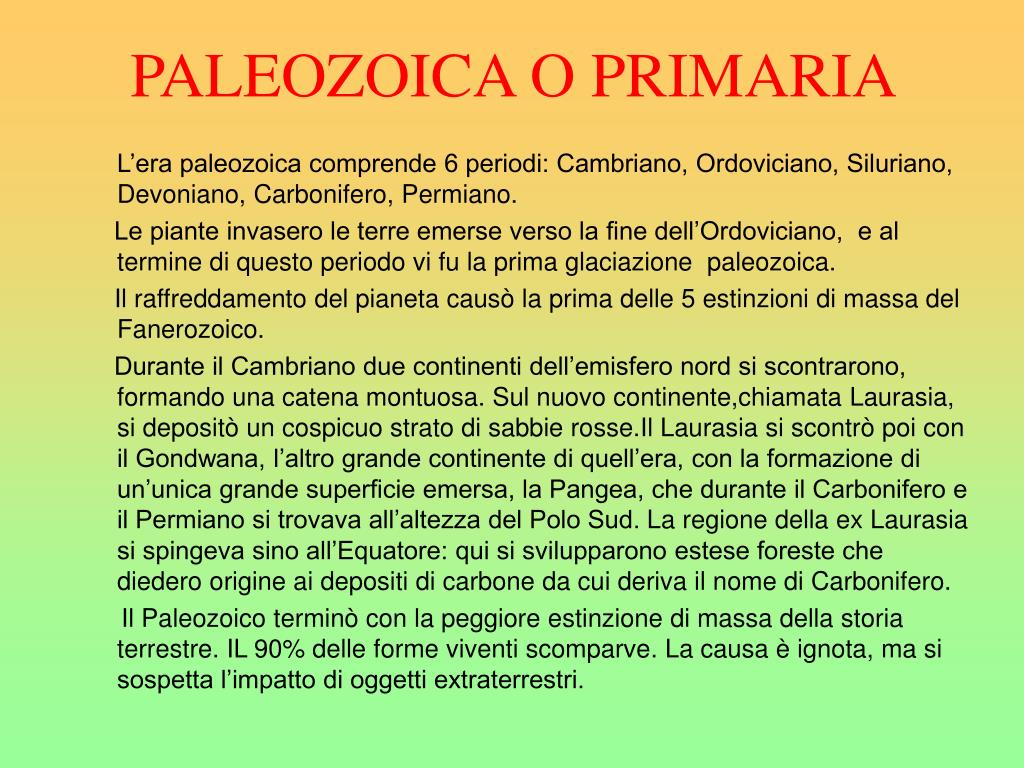 PALEOZOICA O PRIMARIA

L’era paleozoica comprende 6 periodi: Cambriano, Ordoviciano, Siluriano, Devoniano, Carbonifero, Permiano.

Le piante invasero le terre emerse verso la fine dell’Ordoviciano, e al termine di questo periodo vi fu la prima glaciazione paleozoica.

Il raffreddamento del pianeta causò la prima delle 5 estinzioni di massa del Fanerozoico.

Durante il Cambriano due continenti dell’emisfero nord si scontrarono, formando una catena montuosa. Sul nuovo continente,chiamata Laurasia, si depositò un cospicuo strato di sabbie rosse.Il Laurasia si scontrò poi con il Gondwana, l’altro grande continente di quell’era, con la formazione di un’unica grande superficie emersa, la Pangea, che durante il Carbonifero e il Permiano si trovava all’altezza del Polo Sud. La regione della ex Laurasia si spingeva sino all’Equatore: qui si svilupparono estese foreste che diedero origine ai depositi di carbone da cui deriva il nome di Carbonifero.

Il Paleozoico terminò con la peggiore estinzione di massa della storia terrestre. IL 90% delle forme viventi scomparve. La causa è ignota, ma si sospetta l’impatto di oggetti extraterrestri.